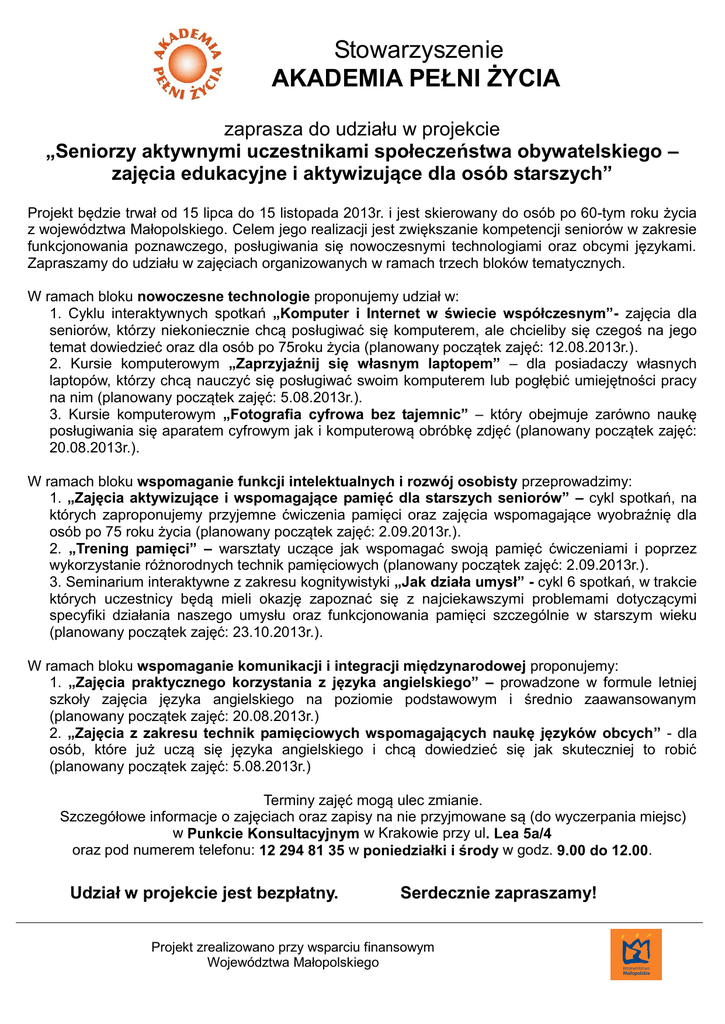 AKADEMIA PEŁNI ŻYCIA

Stowarzyszenie
AKADEMIA PEŁNI ŻYCIA

zaprasza do udziału w projekcie
„Seniorzy aktywnymi uczestnikami społeczeństwa obywatelskiego – zajęcia edukacyjne i aktywizujące dla osób starszych”

Projekt będzie trwał od 15 lipca do 15 listopada 2013r. i jest skierowany do osób po 60-tym roku życia z województwa Małopolskiego. Celem jego realizacji jest zwiększanie kompetencji seniorów w zakresie funkcjonowania poznawczego, posługiwania się nowoczesnymi technologiami oraz obcymi językami. Zapraszamy do udziału w zajęciach organizowanych w ramach trzech bloków tematycznych.

W ramach bloku nowoczesne technologie proponujemy udział w:
1. Cyklu interaktywnych spotkań „Komputer i Internet w świecie współczesnym”- zajęcia dla seniorów, którzy niekoniecznie chcą posługiwać się komputerem, ale chcieliby się czegoś na jego temat dowiedzieć oraz dla osób po 75roku życia (planowany początek zajęć: 12.08.2013r.).
2. Kursie komputerowym „Zaprzyjaźnij się własnym laptopem” – dla posiadaczy własnych laptopów, którzy chcą nauczyć się posługiwać swoim komputerem lub pogłębić umiejętności pracy na nim (planowany początek zajęć: 5.08.2013r.).
3. Kursie komputerowym „Fotografia cyfrowa bez tajemnic” – który obejmuje zarówno naukę posługiwania się aparatem cyfrowym jak i komputerową obróbkę zdjęć (planowany początek zajęć: 20.08.2013r.).

W ramach bloku wspomaganie funkcji intelektualnych i rozwój osobisty przeprowadzimy:
1. „Zajęcia aktywizujące i wspomagające pamięć dla starszych seniorów” – cykl spotkań, na których zaproponujemy przyjemne ćwiczenia pamięci oraz zajęcia wspomagające wyobraźnię dla osób po 75 roku życia (planowany początek zajęć: 2.09.2013r.).
2. „Trening pamięci” – warsztaty uczące jak wspomagać swoją pamięć ćwiczeniami i poprzez wykorzystanie różnorodnych technik pamięciowych (planowany początek zajęć: 2.09.2013r.).
3. Seminarium interaktywne z zakresu kognitywistyki „Jak działa umysł” - cykl 6 spotkań, w trakcie których uczestnicy będą mieli okazję zapoznać się z najciekawszymi problemami dotyczącymi specyfiki działania naszego umysłu oraz funkcjonowania pamięci szczególnie w starszym wieku (planowany początek zajęć: 23.10.2013r.).

W ramach bloku wspomaganie komunikacji i integracji międzynarodowej proponujemy:
1. „Zajęcia praktycznego korzystania z języka angielskiego” – prowadzone w formule letniej szkoły zajęcia języka angielskiego na poziomie podstawowym i średnio zaawansowanym (planowany początek zajęć: 20.08.2013r.)
2. „Zajęcia z zakresu technik pamięciowych wspomagających naukę języków obcych” - dla osób, które już uczą się języka angielskiego i chcą dowiedzieć się jak skuteczniej to robić (planowany początek zajęć: 5.08.2013r.)

Terminy zajęć mogą ulec zmianie.
Szczegółowe informacje o zajęciach oraz zapisy na nie przyjmowane są (do wyczerpania miejsc) w Punkcie Konsultacyjnym w Krakowie przy ul. Lea 5a/4 oraz pod numerem telefonu: 12 294 81 35 w poniedziałki i środy w godz. 9.00 do 12.00.

Udział w projekcie jest bezpłatny. Serdecznie zapraszamy!

Projekt zrealizowano przy wsparciu finansowym Województwa Małopolskiego

Województwo Małopolskie